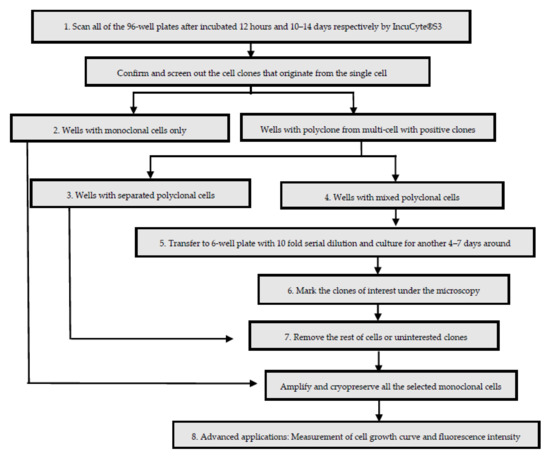 1. Scan all of the 96-well plates after incubated 12 hours and 10–14 days respectively by IncuCyte®S3

Confirm and screen out the cell clones that originate from the single cell

2. Wells with monoclonal cells only

Wells with polyclone from multi-cell with positive clones

3. Wells with separated polyclonal cells

4. Wells with mixed polyclonal cells

5. Transfer to 6-well plate with 10 fold serial dilution and culture for another 4–7 days around

6. Mark the clones of interest under the microscopy

7. Remove the rest of cells or uninterested clones

Amplify and cryopreserve all the selected monoclonal cells

8. Advanced applications: Measurement of cell growth curve and fluorescence intensity